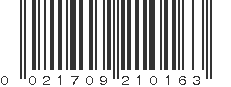 0 021709 210163